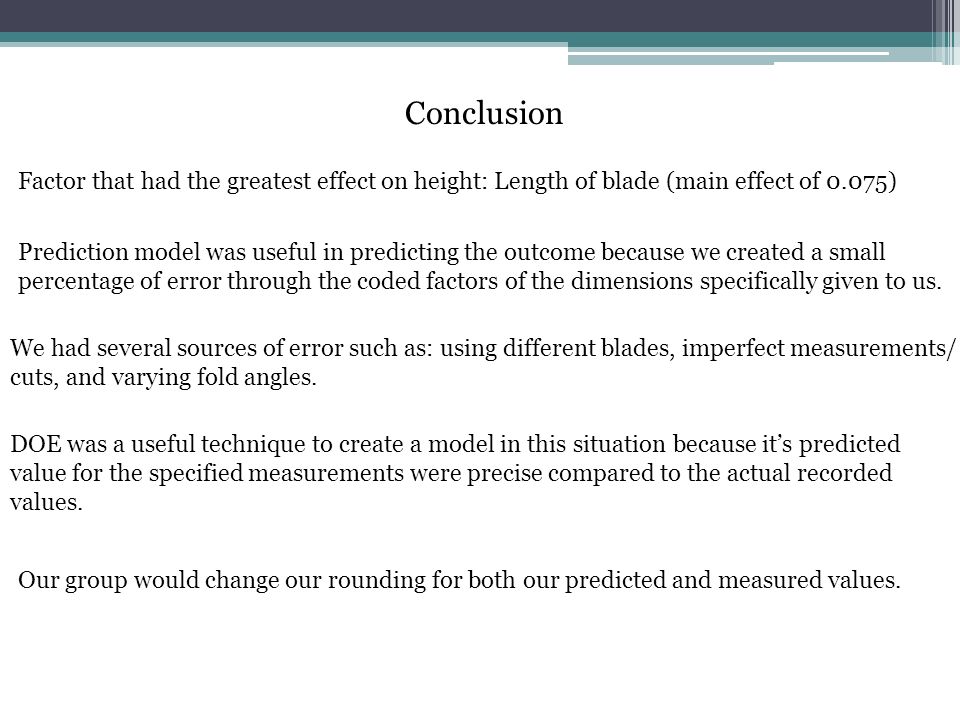 Conclusion

Factor that had the greatest effect on height: Length of blade (main effect of 0.075)

Prediction model was useful in predicting the outcome because we created a small percentage of error through the coded factors of the dimensions specifically given to us.

We had several sources of error such as: using different blades, imperfect measurements/ cuts, and varying fold angles.

DOE was a useful technique to create a model in this situation because it's predicted value for the specified measurements were precise compared to the actual recorded values.

Our group would change our rounding for both our predicted and measured values.